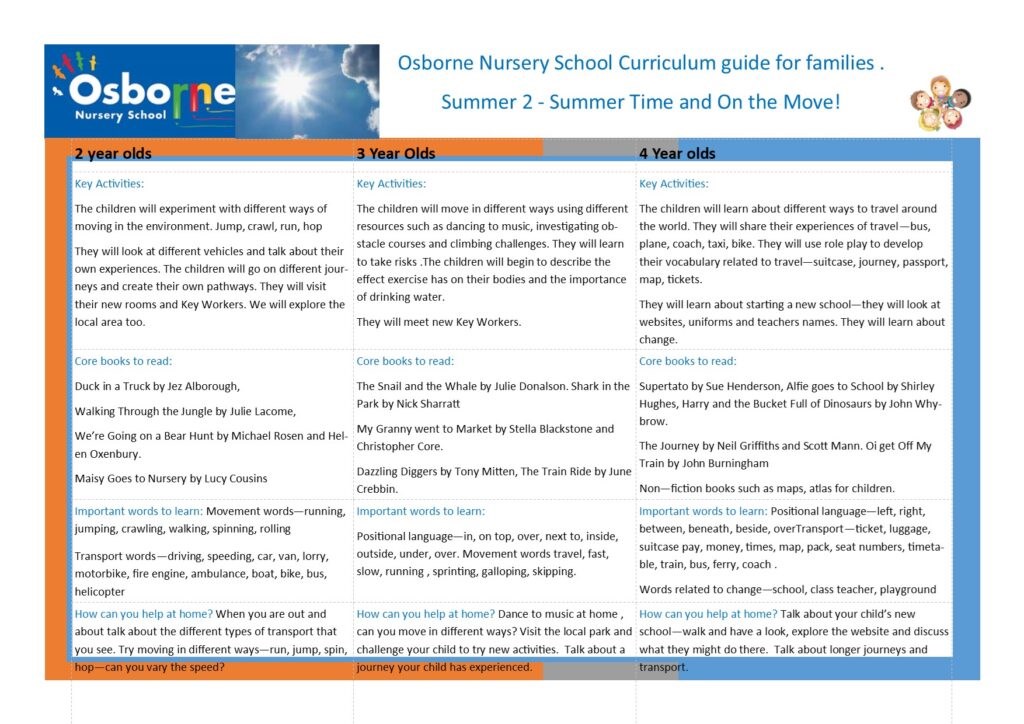 Osborne Nursery School

Osborne Nursery School Curriculum guide for families .

Summer 2 - Summer Time and On the Move!

| 2 year olds | 3 Year Olds | 4 Year olds |
|---|---|---|
| Key Activities: The children will experiment with different ways of moving in the environment. Jump, crawl, run, hop They will look at different vehicles and talk about their own experiences. The children will go on different journeys and create their own pathways. They will visit their new rooms and Key Workers. We will explore the local area too. | Key Activities: The children will move in different ways using different resources such as dancing to music, investigating obstacle courses and climbing challenges. They will learn to take risks .The children will begin to describe the effect exercise has on their bodies and the importance of drinking water. They will meet new Key Workers. | Key Activities: The children will learn about different ways to travel around the world. They will share their experiences of travel—bus, plane, coach, taxi, bike. They will use role play to develop their vocabulary related to travel—suitcase, journey, passport, map, tickets. They will learn about starting a new school—they will look at websites, uniforms and teachers names. They will learn about change. |
| Core books to read: Duck in a Truck by Jez Alborough, Walking Through the Jungle by Julie Lacome, We're Going on a Bear Hunt by Michael Rosen and Helen Oxenbury. Maisy Goes to Nursery by Lucy Cousins | Core books to read: The Snail and the Whale by Julie Donalson. Shark in the Park by Nick Sharratt My Granny went to Market by Stella Blackstone and Christopher Core. Dazzling Diggers by Tony Mitten, The Train Ride by June Crebbin. | Core books to read: Supertato by Sue Henderson, Alfie goes to School by Shirley Hughes, Harry and the Bucket Full of Dinosaurs by John Whybrow. The Journey by Neil Griffiths and Scott Mann. Oi get Off My Train by John Burningham Non—fiction books such as maps, atlas for children. |
| Important words to learn: Movement words—running, jumping, crawling, walking, spinning, rolling Transport words—driving, speeding, car, van, lorry, motorbike, fire engine, ambulance, boat, bike, bus, helicopter | Important words to learn: Positional language—in, on top, over, next to, inside, outside, under, over. Movement words travel, fast, slow, running , sprinting, galloping, skipping. | Important words to learn: Positional language—left, right, between, beneath, beside, overTransport—ticket, luggage, suitcase pay, money, times, map, pack, seat numbers, timetable, train, bus, ferry, coach . Words related to change—school, class teacher, playground |
| How can you help at home? When you are out and about talk about the different types of transport that you see. Try moving in different ways—run, jump, spin, hop—can you vary the speed? | How can you help at home? Dance to music at home , can you move in different ways? Visit the local park and challenge your child to try new activities. Talk about a journey your child has experienced. | How can you help at home? Talk about your child's new school—walk and have a look, explore the website and discuss what they might do there. Talk about longer journeys and transport. |